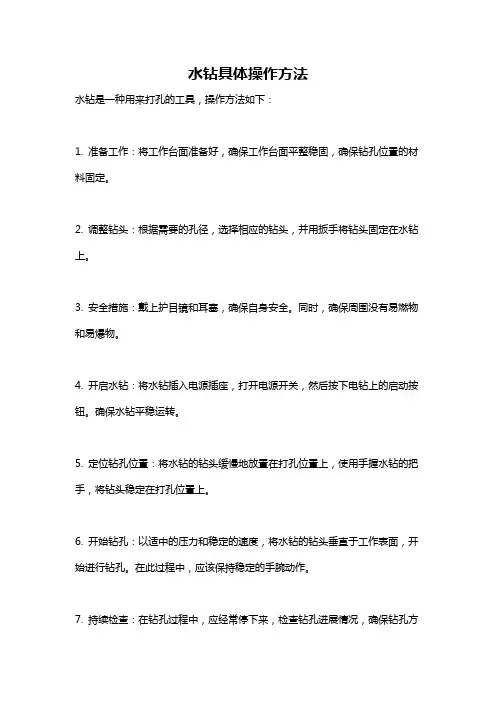 水钻具体操作方法

水钻是一种用来打孔的工具，操作方法如下：

1. 准备工作：将工作台面准备好，确保工作台面平整稳固，确保钻孔位置的材料固定。

2. 调整钻头：根据需要的孔径，选择相应的钻头，并用扳手将钻头固定在水钻上。

3. 安全措施：戴上护目镜和耳塞，确保自身安全。同时，确保周围没有易燃物和易爆物。

4. 开启水钻：将水钻插入电源插座，打开电源开关，然后按下电钻上的启动按钮。确保水钻平稳运转。

5. 定位钻孔位置：将水钻的钻头缓慢地放置在打孔位置上，使用手握水钻的把手，将钻头稳定在打孔位置上。

6. 开始钻孔：以适中的压力和稳定的速度，将水钻的钻头垂直于工作表面，开始进行钻孔。在此过程中，应该保持稳定的手腕动作。

7. 持续检查：在钻孔过程中，应经常停下来，检查钻孔进展情况，确保钻孔方